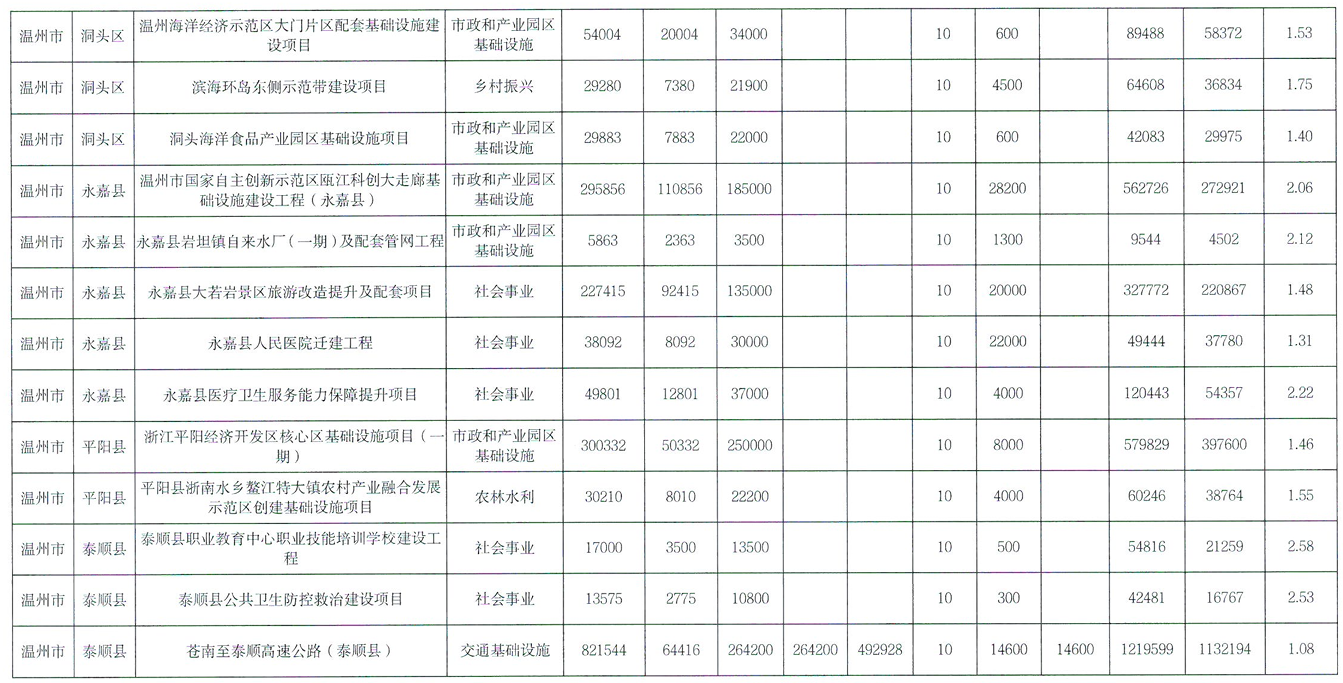 | 温州市 | 洞头区 | 温州海洋经济示范区大门片区配套基础设施建设项目 | 市政和产业园区基础设施 | 54004 | 20004 | 34000 | | | 10 | 600 | | 89488 | 58372 | 1.53 |
|---|---|---|---|---|---|---|---|---|---|---|---|---|---|---|
| 温州市 | 洞头区 | 滨海环岛东侧示范带建设项目 | 乡村振兴 | 29280 | 7380 | 21900 | | | 10 | 4500 | | 64608 | 36834 | 1.75 |
| 温州市 | 洞头区 | 洞头海洋食品产业园区基础设施项目 | 市政和产业园区基础设施 | 29883 | 7883 | 22000 | | | 10 | 600 | | 42083 | 29975 | 1.40 |
| 温州市 | 永嘉县 | 温州市国家自主创新示范区瓯江科创大走廊基础设施建设工程（永嘉县） | 市政和产业园区基础设施 | 295856 | 110856 | 185000 | | | 10 | 28200 | | 562726 | 272921 | 2.06 |
| 温州市 | 永嘉县 | 永嘉县岩坦镇自来水厂（一期）及配套管网工程 | 市政和产业园区基础设施 | 5863 | 2363 | 3500 | | | 10 | 1300 | | 9544 | 4502 | 2.12 |
| 温州市 | 永嘉县 | 永嘉县大若岩景区旅游改造提升及配套项目 | 社会事业 | 227415 | 92415 | 135000 | | | 10 | 20000 | | 327772 | 220867 | 1.48 |
| 温州市 | 永嘉县 | 永嘉县人民医院迁建工程 | 社会事业 | 38092 | 8092 | 30000 | | | 10 | 22000 | | 49444 | 37780 | 1.31 |
| 温州市 | 永嘉县 | 永嘉县医疗卫生服务能力保障提升项目 | 社会事业 | 49801 | 12801 | 37000 | | | 10 | 4000 | | 120443 | 54357 | 2.22 |
| 温州市 | 平阳县 | 浙江平阳经济开发区核心区基础设施项目（一期） | 市政和产业园区基础设施 | 300332 | 50332 | 250000 | | | 10 | 8000 | | 579829 | 397600 | 1.46 |
| 温州市 | 平阳县 | 平阳县浙南水乡鳌江特大镇农村产业融合发展示范区创建基础设施项目 | 农林水利 | 30210 | 8010 | 22200 | | | 10 | 4000 | | 60246 | 38764 | 1.55 |
| 温州市 | 泰顺县 | 泰顺县职业教育中心职业技能培训学校建设工程 | 社会事业 | 17000 | 3500 | 13500 | | | 10 | 500 | | 54816 | 21259 | 2.58 |
| 温州市 | 泰顺县 | 泰顺县公共卫生防控救治建设项目 | 社会事业 | 13575 | 2775 | 10800 | | | 10 | 300 | | 42481 | 16767 | 2.53 |
| 温州市 | 泰顺县 | 苍南至泰顺高速公路（泰顺县） | 交通基础设施 | 821544 | 64416 | 264200 | 264200 | 492928 | 10 | 14600 | 14600 | 1219599 | 1132194 | 1.08 |